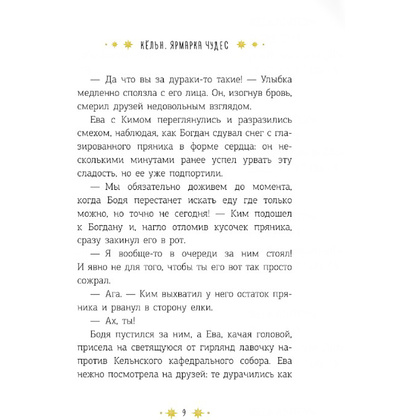 КЁЛЬН. ЯРМАРКА ЧУДЕС

— Да что вы за дураки-то такие! — Улыбка медленно сползла с его лица. Он, изогнув бровь, смерил друзей недовольным взглядом.

Ева с Кимом переглянулись и разразились смехом, наблюдая, как Богдан сдувал снег с глазированного пряника в форме сердца: он несколькими минутами ранее успел урвать эту сладость, но ее уже подпортили.

— Мы обязательно доживем до момента, когда Бодя перестанет искать еду где только можно, но точно не сегодня! — Ким подошел к Богдану и, нагло отломив кусочек пряника, сразу закинул его в рот.

— Я вообще-то в очереди за ним стоял! И явно не для того, чтобы ты его вот так просто сожрал.

— Ага. — Ким выхватил у него остаток пряника и рванул в сторону елки.

— Ах, ты!

Бодя пустился за ним, а Ева, качая головой, присела на светящуюся от гирлянд лавочку напротив Кельнского кафедрального собора. Ева нежно посмотрела на друзей: те дурачились как

9